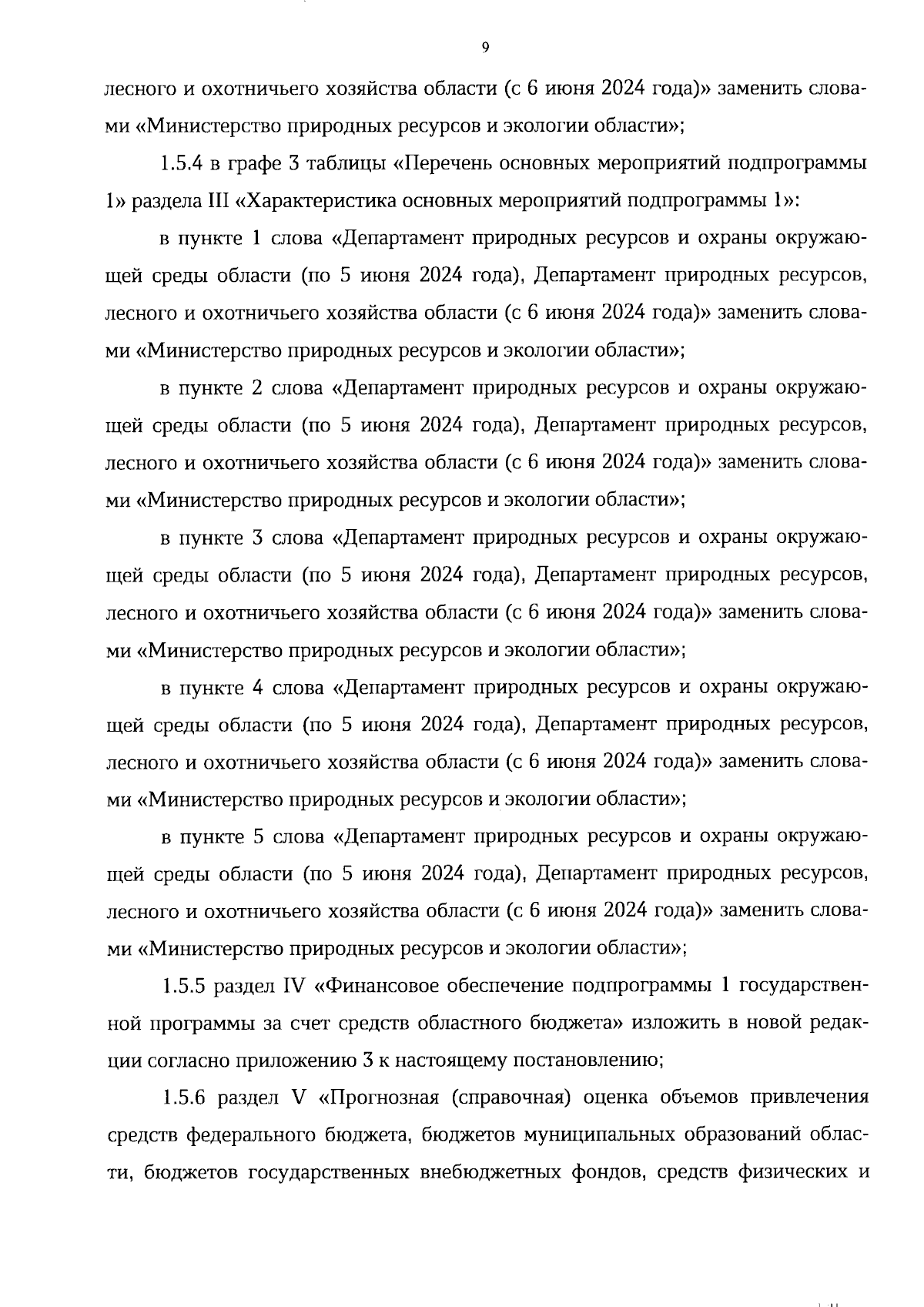 9

лесного и охотничьего хозяйства области (с 6 июня 2024 года)» заменить словами «Министерство природных ресурсов и экологии области»;

1.5.4 в графе 3 таблицы «Перечень основных мероприятий подпрограммы 1» раздела III «Характеристика основных мероприятий подпрограммы 1»:

в пункте 1 слова «Департамент природных ресурсов и охраны окружающей среды области (по 5 июня 2024 года), Департамент природных ресурсов, лесного и охотничьего хозяйства области (с 6 июня 2024 года)» заменить словами «Министерство природных ресурсов и экологии области»;

в пункте 2 слова «Департамент природных ресурсов и охраны окружающей среды области (по 5 июня 2024 года), Департамент природных ресурсов, лесного и охотничьего хозяйства области (с 6 июня 2024 года)» заменить словами «Министерство природных ресурсов и экологии области»;

в пункте 3 слова «Департамент природных ресурсов и охраны окружающей среды области (по 5 июня 2024 года), Департамент природных ресурсов, лесного и охотничьего хозяйства области (с 6 июня 2024 года)» заменить словами «Министерство природных ресурсов и экологии области»;

в пункте 4 слова «Департамент природных ресурсов и охраны окружающей среды области (по 5 июня 2024 года), Департамент природных ресурсов, лесного и охотничьего хозяйства области (с 6 июня 2024 года)» заменить словами «Министерство природных ресурсов и экологии области»;

в пункте 5 слова «Департамент природных ресурсов и охраны окружающей среды области (по 5 июня 2024 года), Департамент природных ресурсов, лесного и охотничьего хозяйства области (с 6 июня 2024 года)» заменить словами «Министерство природных ресурсов и экологии области»;

1.5.5 раздел IV «Финансовое обеспечение подпрограммы 1 государственной программы за счет средств областного бюджета» изложить в новой редакции согласно приложению 3 к настоящему постановлению;

1.5.6 раздел V «Прогнозная (справочная) оценка объемов привлечения средств федерального бюджета, бюджетов муниципальных образований области, бюджетов государственных внебюджетных фондов, средств физических и